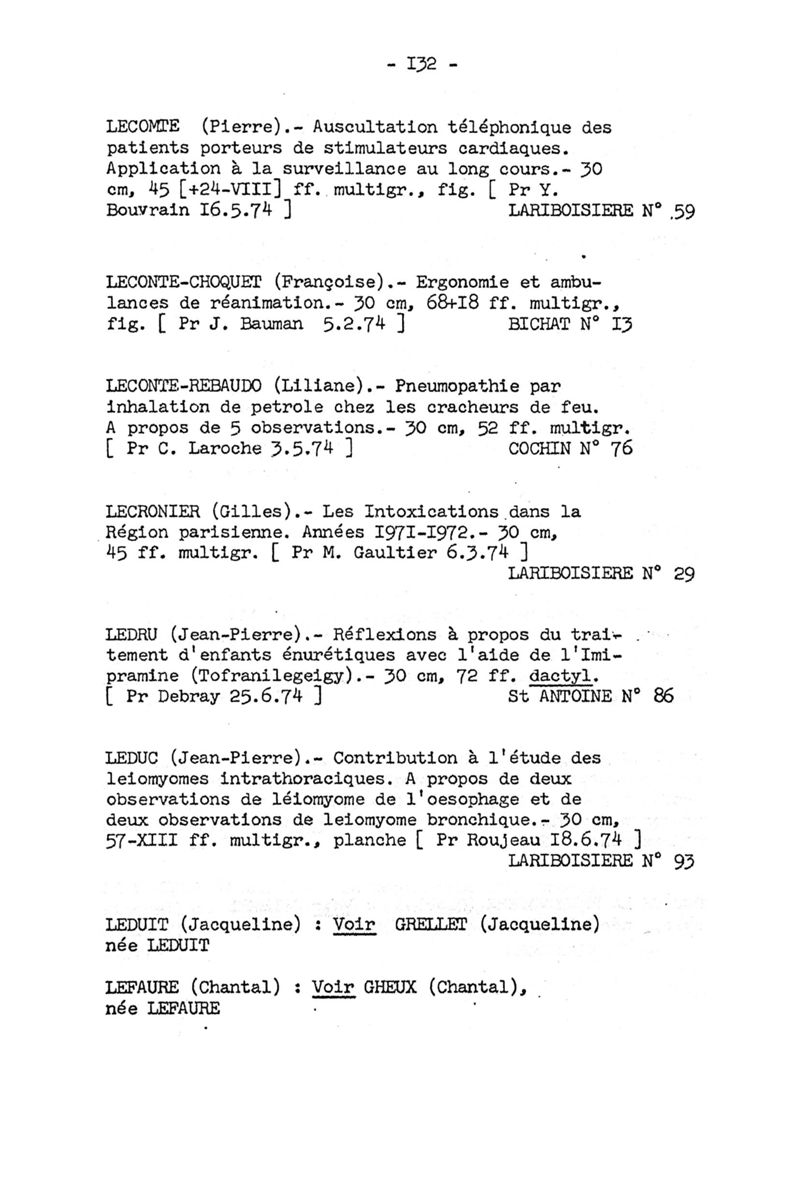 - I32 -

LECOMTE (Pierre).- Auscultation téléphonique des patients porteurs de stimulateurs cardiaques. Application à la surveillance au long cours.- 30 cm, 45 [+24-VIII] ff. multigr., fig. [ Pr Y. Bouvrain I6.5.74 ] LARIBOISIERE N° 59

LECONTE-CHOQUET (Françoise).- Ergonomie et ambulances de réanimation.- 30 cm, 68+I8 ff. multigr., fig. [ Pr J. Bauman 5.2.74 ] BICHAT N° I3

LECONTE-REBAUDO (Liliane).- Pneumopathie par inhalation de petrole chez les cracheurs de feu. A propos de 5 observations.- 30 cm, 52 ff. multigr. [ Pr C. Laroche 3.5.74 ] COCHIN N° 76

LECRONIER (Gilles).- Les Intoxications dans la Région parisienne. Années I97I-I972.- 30 cm, 45 ff. multigr. [ Pr M. Gaultier 6.3.74 ] LARIBOISIERE N° 29

LEDRU (Jean-Pierre).- Réflexions à propos du traitement d'enfants énurétiques avec l'aide de l'Imipramine (Tofranilegeigy).- 30 cm, 72 ff. dactyl. [ Pr Debray 25.6.74 ] St ANTOINE N° 86

LEDUC (Jean-Pierre).- Contribution à l'étude des leiomyomes intrathoraciques. A propos de deux observations de léiomyome de l'oesophage et de deux observations de leiomyome bronchique.- 30 cm, 57-XIII ff. multigr., planche [ Pr Roujeau I8.6.74 ] LARIBOISIERE N° 93

LEDUIT (Jacqueline) : Voir GRELLET (Jacqueline) née LEDUIT

LEFAURE (Chantal) : Voir GHEUX (Chantal), née LEFAURE